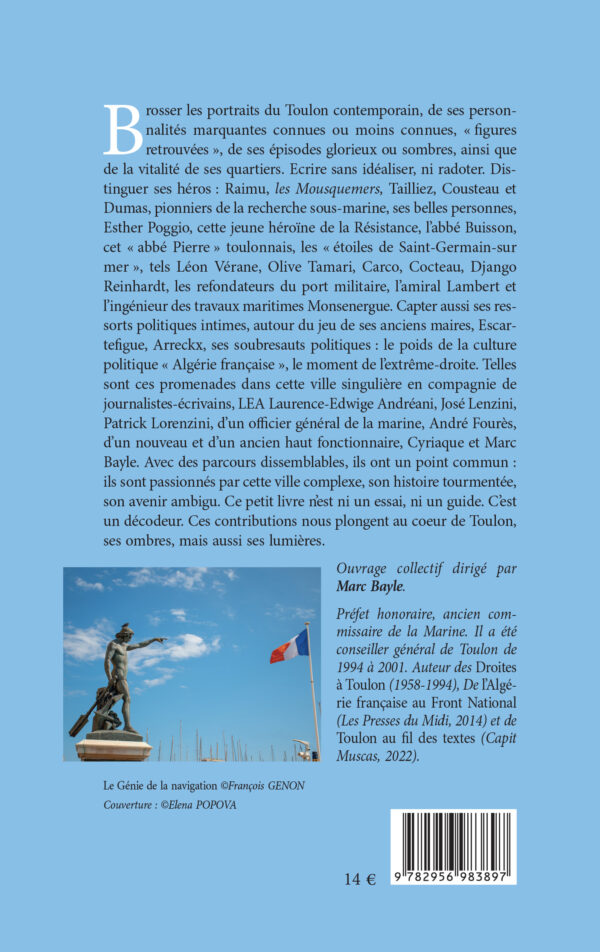 Brosser les portraits du Toulon contemporain, de ses personnalités marquantes connues ou moins connues, « figures retrouvées », de ses épisodes glorieux ou sombres, ainsi que de la vitalité de ses quartiers. Ecrire sans idéaliser, ni radoter. Distinguer ses héros : Raimu, les Mousquemers, Tailliez, Cousteau et Dumas, pionniers de la recherche sous-marine, ses belles personnes, Esther Poggio, cette jeune héroïne de la Résistance, l'abbé Buisson, cet « abbé Pierre » toulonnais, les « étoiles de Saint-Germain-sur mer », tels Léon Vérane, Olive Tamari, Carco, Cocteau, Django Reinhardt, les refondateurs du port militaire, l'amiral Lambert et l'ingénieur des travaux maritimes Monsenergue. Capter aussi ses ressorts politiques intimes, autour du jeu de ses anciens maires, Escartefigue, Arreckx, ses soubresauts politiques : le poids de la culture politique « Algérie française », le moment de l'extrême-droite. Telles sont ces promenades dans cette ville singulière en compagnie de journalistes-écrivains, LEA Laurence-Edwige Andréani, José Lenzini, Patrick Lorenzini, d'un officier général de la marine, André Fourès, d'un nouveau et d'un ancien haut fonctionnaire, Cyriaque et Marc Bayle. Avec des parcours dissemblables, ils ont un point commun : ils sont passionnés par cette ville complexe, son histoire tourmentée, son avenir ambigu. Ce petit livre n'est ni un essai, ni un guide. C'est un décodeur. Ces contributions nous plongent au coeur de Toulon, ses ombres, mais aussi ses lumières.

Ouvrage collectif dirigé par Marc Bayle.

Préfet honoraire, ancien commissaire de la Marine. Il a été conseiller général de Toulon de 1994 à 2001. Auteur des Droites à Toulon (1958-1994), De l'Algérie française au Front National (Les Presses du Midi, 2014) et de Toulon au fil des textes (Capit Muscas, 2022).

Le Génie de la navigation ©François GENON
Couverture : ©Elena POPOVA

14 €

9 782956 983897